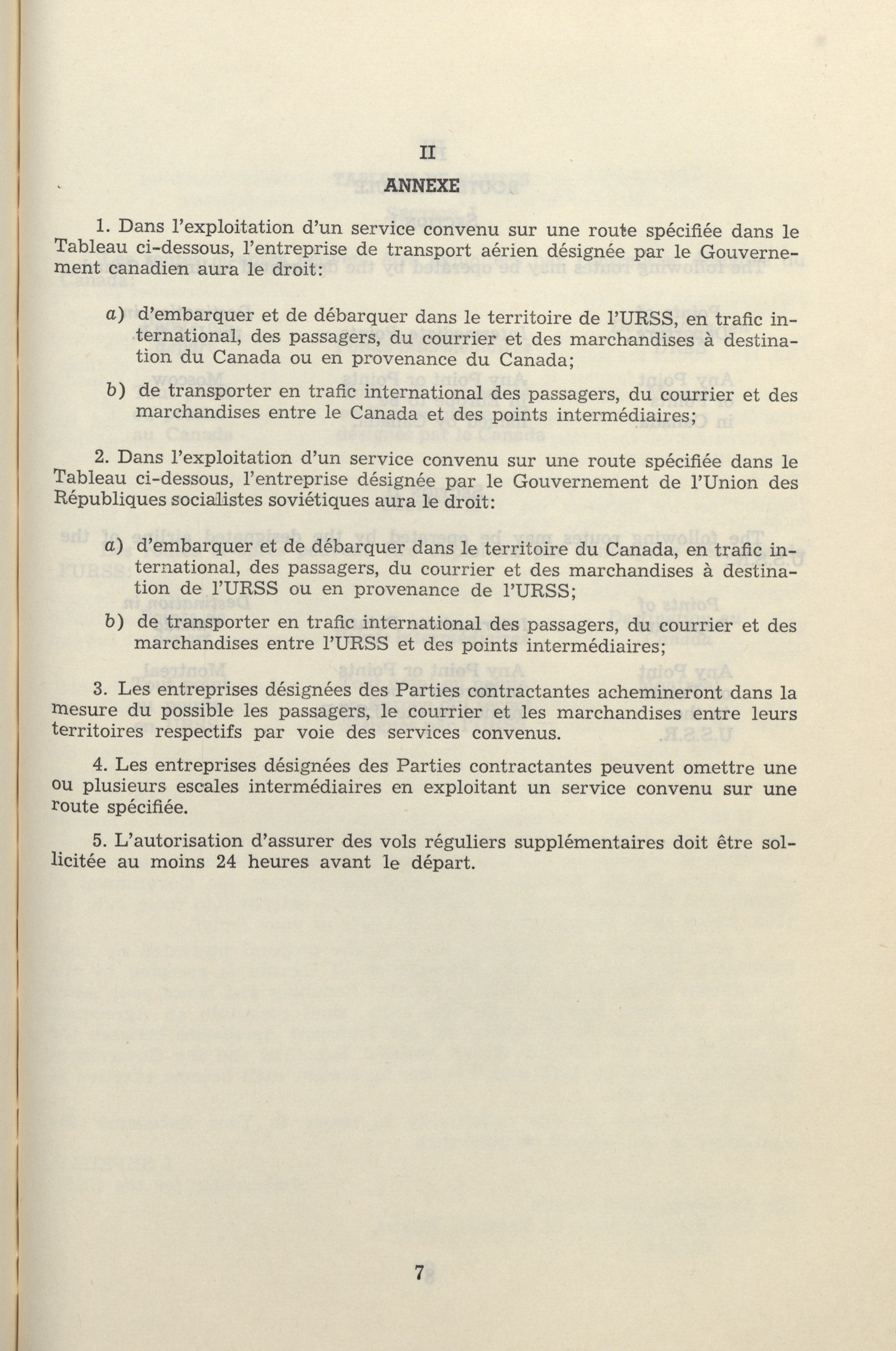 II

ANNEXE

1. Dans l'exploitation d'un service convenu sur une route spécifiée dans le Tableau ci-dessous, l'entreprise de transport aérien désignée par le Gouvernement canadien aura le droit:

a) d'embarquer et de débarquer dans le territoire de l'URSS, en trafic international, des passagers, du courrier et des marchandises à destination du Canada ou en provenance du Canada;

b) de transporter en trafic international des passagers, du courrier et des marchandises entre le Canada et des points intermédiaires;

2. Dans l'exploitation d'un service convenu sur une route spécifiée dans le Tableau ci-dessous, l'entreprise désignée par le Gouvernement de l'Union des Républiques socialistes soviétiques aura le droit:

a) d'embarquer et de débarquer dans le territoire du Canada, en trafic international, des passagers, du courrier et des marchandises à destination de l'URSS ou en provenance de l'URSS;

b) de transporter en trafic international des passagers, du courrier et des marchandises entre l'URSS et des points intermédiaires;

3. Les entreprises désignées des Parties contractantes achemineront dans la mesure du possible les passagers, le courrier et les marchandises entre leurs territoires respectifs par voie des services convenus.

4. Les entreprises désignées des Parties contractantes peuvent omettre une ou plusieurs escales intermédiaires en exploitant un service convenu sur une route spécifiée.

5. L'autorisation d'assurer des vols réguliers supplémentaires doit être sollicitée au moins 24 heures avant le départ.

7